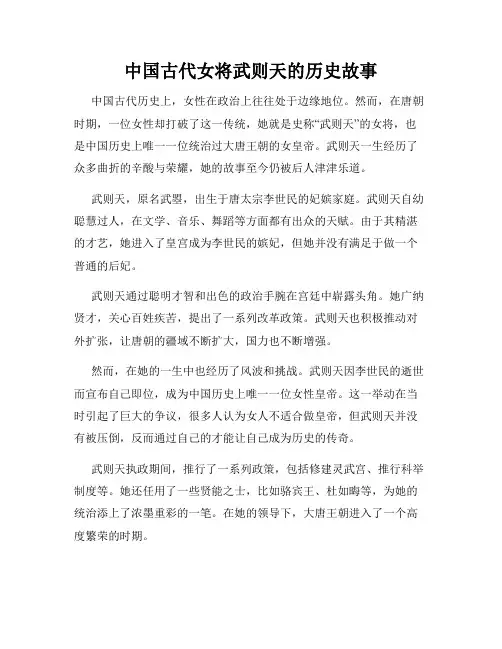 中国古代女将武则天的历史故事

中国古代历史上，女性在政治上往往处于边缘地位。然而，在唐朝时期，一位女性却打破了这一传统，她就是史称“武则天”的女将，也是中国历史上唯一一位统治过大唐王朝的女皇帝。武则天一生经历了众多曲折的辛酸与荣耀，她的故事至今仍被后人津津乐道。

武则天，原名武曌，出生于唐太宗李世民的妃嫔家庭。武则天自幼聪慧过人，在文学、音乐、舞蹈等方面都有出众的天赋。由于其精湛的才艺，她进入了皇宫成为李世民的嫔妃，但她并没有满足于做一个普通的后妃。

武则天通过聪明才智和出色的政治手腕在宫廷中崭露头角。她广纳贤才，关心百姓疾苦，提出了一系列改革政策。武则天也积极推动对外扩张，让唐朝的疆域不断扩大，国力也不断增强。

然而，在她的一生中也经历了风波和挑战。武则天因李世民的逝世而宣布自己即位，成为中国历史上唯一一位女性皇帝。这一举动在当时引起了巨大的争议，很多人认为女人不适合做皇帝，但武则天并没有被压倒，反而通过自己的才能让自己成为历史的传奇。

武则天执政期间，推行了一系列政策，包括修建灵武宫、推行科举制度等。她还任用了一些贤能之士，比如骆宾王、杜如晦等，为她的统治添上了浓墨重彩的一笔。在她的领导下，大唐王朝进入了一个高度繁荣的时期。